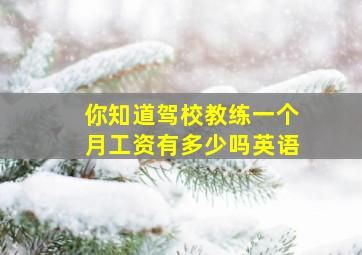 你知道驾校教练一个月工资有多少吗英语